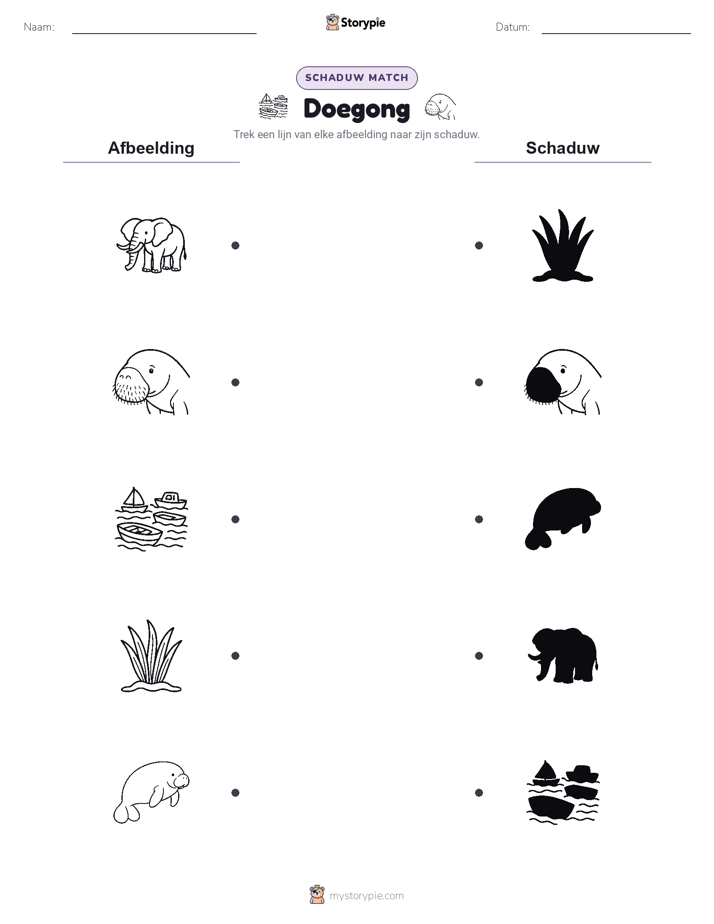 Naam: Storypie Datum:

SCHADUW MATCH

Doegong

Trek een lijn van elke afbeelding naar zijn schaduw.

Afbeelding

Schaduw

mystorypie.com